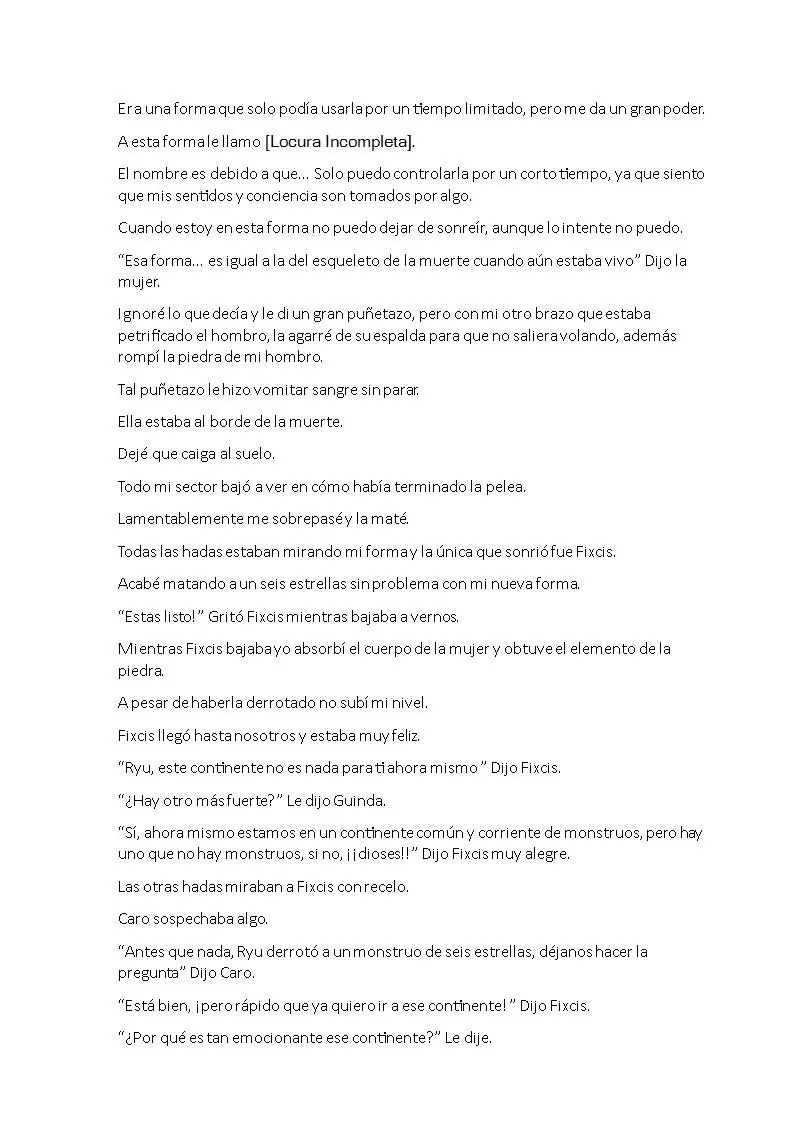 Era una forma que solo podía usarla por un tiempo limitado, pero me da un gran poder.

A esta forma le llamo [Locura Incompleta].

El nombre es debido a que... Solo puedo controlarla por un corto tiempo, ya que siento que mis sentidos y conciencia son tomados por algo.

Cuando estoy en esta forma no puedo dejar de sonreír, aunque lo intente no puedo.

"Esa forma... es igual a la del esqueleto de la muerte cuando aún estaba vivo" Dijo la mujer.

Ignoré lo que decía y le di un gran puñetazo, pero con mi otro brazo que estaba petrificado el hombro, la agarré de su espalda para que no saliera volando, además rompí la piedra de mi hombro.

Tal puñetazo le hizo vomitar sangre sin parar.

Ella estaba al borde de la muerte.

Dejé que caiga al suelo.

Todo mi sector bajó a ver en cómo había terminado la pelea.

Lamentablemente me sobrepasé y la maté.

Todas las hadas estaban mirando mi forma y la única que sonrió fue Fixcis.

Acabé matando a un seis estrellas sin problema con mi nueva forma.

"Estas listo!" Gritó Fixcis mientras bajaba a vernos.

Mientras Fixcis bajaba yo absorbí el cuerpo de la mujer y obtuve el elemento de la piedra.

A pesar de haberla derrotado no subí mi nivel.

Fixcis llegó hasta nosotros y estaba muy feliz.

"Ryu, este continente no es nada para ti ahora mismo" Dijo Fixcis.

"¿Hay otro más fuerte?" Le dijo Guinda.

"Sí, ahora mismo estamos en un continente común y corriente de monstruos, pero hay uno que no hay monstruos, si no, ¡¡dioses!!" Dijo Fixcis muy alegre.

Las otras hadas miraban a Fixcis con recelo.

Caro sospechaba algo.

"Antes que nada, Ryu derrotó a un monstruo de seis estrellas, déjanos hacer la pregunta" Dijo Caro.

"Está bien, ¡pero rápido que ya quiero ir a ese continente!" Dijo Fixcis.

"¿Por qué es tan emocionante ese continente?" Le dije.